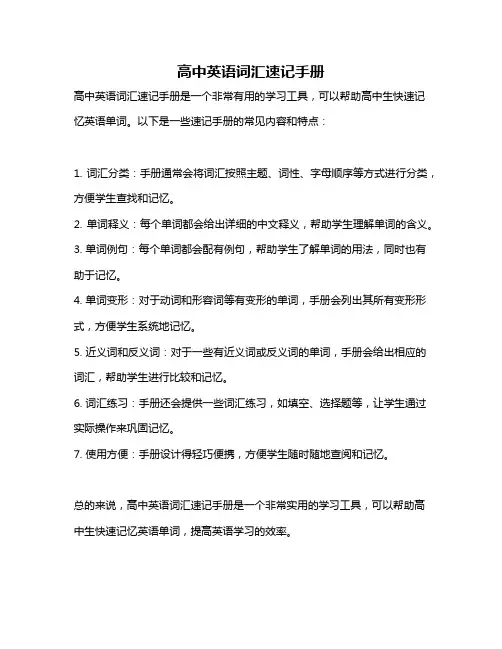 高中英语词汇速记手册

高中英语词汇速记手册是一个非常有用的学习工具，可以帮助高中生快速记忆英语单词。以下是一些速记手册的常见内容和特点：

1. 词汇分类：手册通常会将词汇按照主题、词性、字母顺序等方式进行分类，方便学生查找和记忆。

2. 单词释义：每个单词都会给出详细的中文释义，帮助学生理解单词的含义。

3. 单词例句：每个单词都会配有例句，帮助学生了解单词的用法，同时也有助于记忆。

4. 单词变形：对于动词和形容词等有变形的单词，手册会列出其所有变形形式，方便学生系统地记忆。

5. 近义词和反义词：对于一些有近义词或反义词的单词，手册会给出相应的词汇，帮助学生进行比较和记忆。

6. 词汇练习：手册还会提供一些词汇练习，如填空、选择题等，让学生通过实际操作来巩固记忆。

7. 使用方便：手册设计得轻巧便携，方便学生随时随地查阅和记忆。

总的来说，高中英语词汇速记手册是一个非常实用的学习工具，可以帮助高中生快速记忆英语单词，提高英语学习的效率。